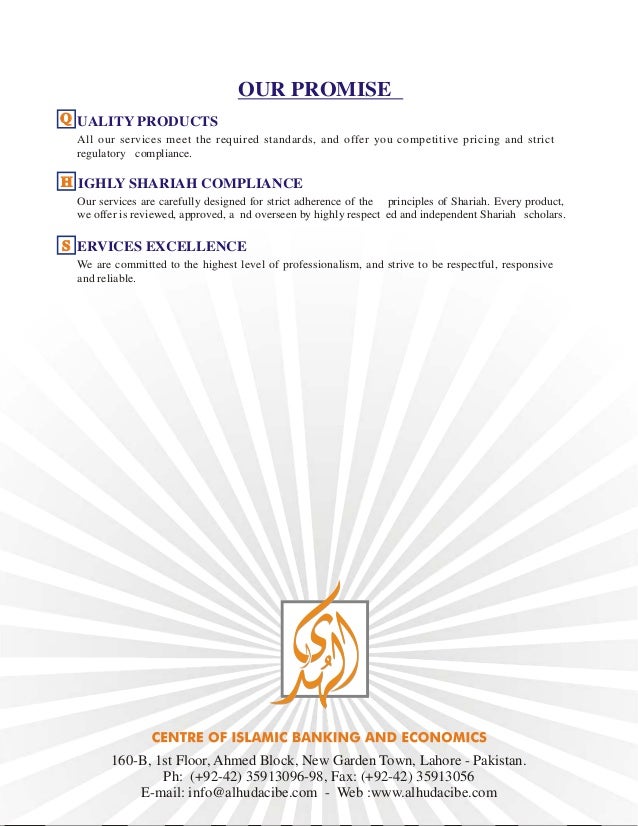 OUR PROMISE

QUALITY PRODUCTS
All our services meet the required standards, and offer you competitive pricing and strict regulatory compliance.

HIGHLY SHARIAH COMPLIANCE
Our services are carefully designed for strict adherence of the principles of Shariah. Every product, we offer is reviewed, approved, a nd overseen by highly respect ed and independent Shariah scholars.

SERVICES EXCELLENCE
We are committed to the highest level of professionalism, and strive to be respectful, responsive and reliable.

الهدى

CENTRE OF ISLAMIC BANKING AND ECONOMICS
160-B, 1st Floor, Ahmed Block, New Garden Town, Lahore - Pakistan.
Ph: (+92-42) 35913096-98, Fax: (+92-42) 35913056
E-mail: info@alhudacibe.com - Web :www.alhudacibe.com